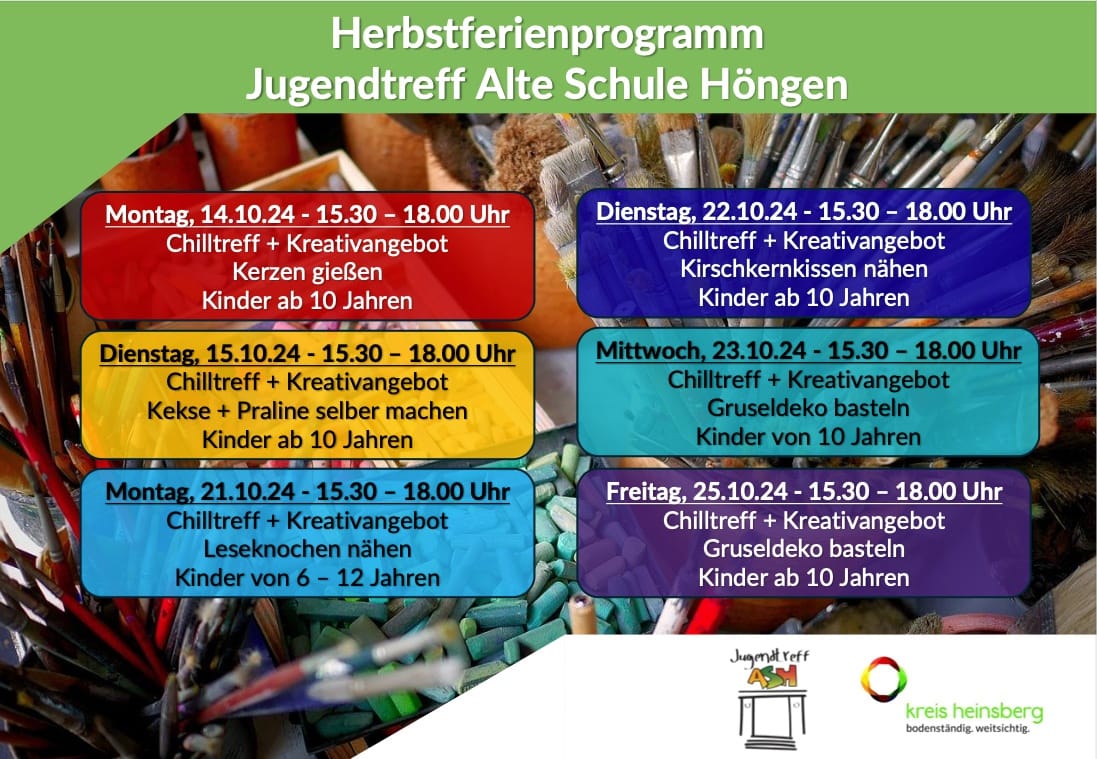 Herbstferienprogramm
Jugendtreff Alte Schule Höngen

Montag, 14.10.24 - 15.30 – 18.00 Uhr
Chilltreff + Kreativangebot
Kerzen gießen
Kinder ab 10 Jahren

Dienstag, 15.10.24 - 15.30 – 18.00 Uhr
Chilltreff + Kreativangebot
Kekse + Praline selber machen
Kinder ab 10 Jahren

Montag, 21.10.24 - 15.30 – 18.00 Uhr
Chilltreff + Kreativangebot
Leseknochen nähen
Kinder von 6 – 12 Jahren

Dienstag, 22.10.24 - 15.30 – 18.00 Uhr
Chilltreff + Kreativangebot
Kirschkernkissen nähen
Kinder ab 10 Jahren

Mittwoch, 23.10.24 - 15.30 – 18.00 Uhr
Chilltreff + Kreativangebot
Gruseldeko basteln
Kinder von 10 Jahren

Freitag, 25.10.24 - 15.30 – 18.00 Uhr
Chilltreff + Kreativangebot
Gruseldeko basteln
Kinder ab 10 Jahren

Jugendtreff ASH

kreis heinsberg
bodenständig. weitsichtig.